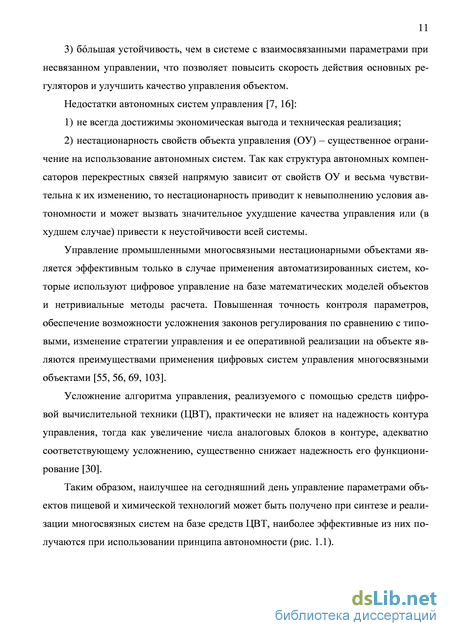 11

3) бóльшая устойчивость, чем в системе с взаимосвязанными параметрами при несвязанном управлении, что позволяет повысить скорость действия основных регуляторов и улучшить качество управления объектом.

Недостатки автономных систем управления [7, 16]:

1) не всегда достижимы экономическая выгода и техническая реализация;

2) нестационарность свойств объекта управления (ОУ) – существенное ограничение на использование автономных систем. Так как структура автономных компенсаторов перекрестных связей напрямую зависит от свойств ОУ и весьма чувствительна к их изменению, то нестационарность приводит к невыполнению условия автономности и может вызвать значительное ухудшение качества управления или (в худшем случае) привести к неустойчивости всей системы.

Управление промышленными многосвязными нестационарными объектами является эффективным только в случае применения автоматизированных систем, которые используют цифровое управление на базе математических моделей объектов и нетривиальные методы расчета. Повышенная точность контроля параметров, обеспечение возможности усложнения законов регулирования по сравнению с типовыми, изменение стратегии управления и ее оперативной реализации на объекте являются преимуществами применения цифровых систем управления многосвязными объектами [55, 56, 69, 103].

Усложнение алгоритма управления, реализуемого с помощью средств цифровой вычислительной техники (ЦВТ), практически не влияет на надежность контура управления, тогда как увеличение числа аналоговых блоков в контуре, адекватно соответствующему усложнению, существенно снижает надежность его функционирование [30].

Таким образом, наилучшее на сегодняшний день управление параметрами объектов пищевой и химической технологий может быть получено при синтезе и реализации многосвязных систем на базе средств ЦВТ, наиболее эффективные из них получаются при использовании принципа автономности (рис. 1.1).

dsLib.net
библиотека диссертаций